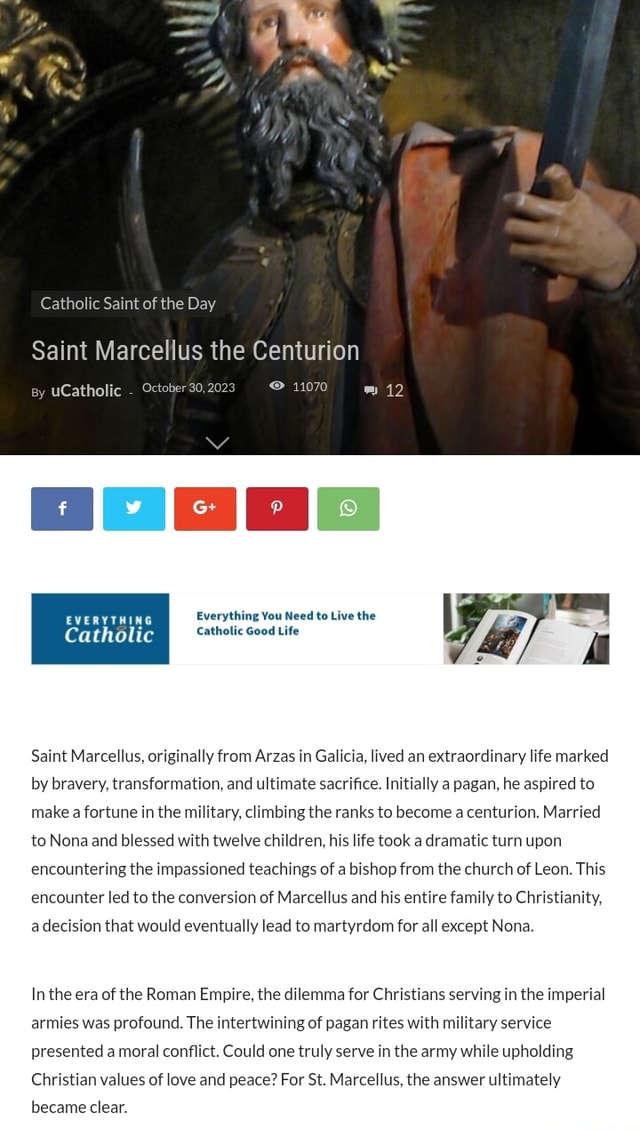 Catholic Saint of the Day

Saint Marcellus the Centurion

By uCatholic - October 30, 2023 11070 12

f G+

EVERYTHING Catholic

Everything You Need to Live the Catholic Good Life

Saint Marcellus, originally from Arzas in Galicia, lived an extraordinary life marked by bravery, transformation, and ultimate sacrifice. Initially a pagan, he aspired to make a fortune in the military, climbing the ranks to become a centurion. Married to Nona and blessed with twelve children, his life took a dramatic turn upon encountering the impassioned teachings of a bishop from the church of Leon. This encounter led to the conversion of Marcellus and his entire family to Christianity, a decision that would eventually lead to martyrdom for all except Nona.

In the era of the Roman Empire, the dilemma for Christians serving in the imperial armies was profound. The intertwining of pagan rites with military service presented a moral conflict. Could one truly serve in the army while upholding Christian values of love and peace? For St. Marcellus, the answer ultimately became clear.